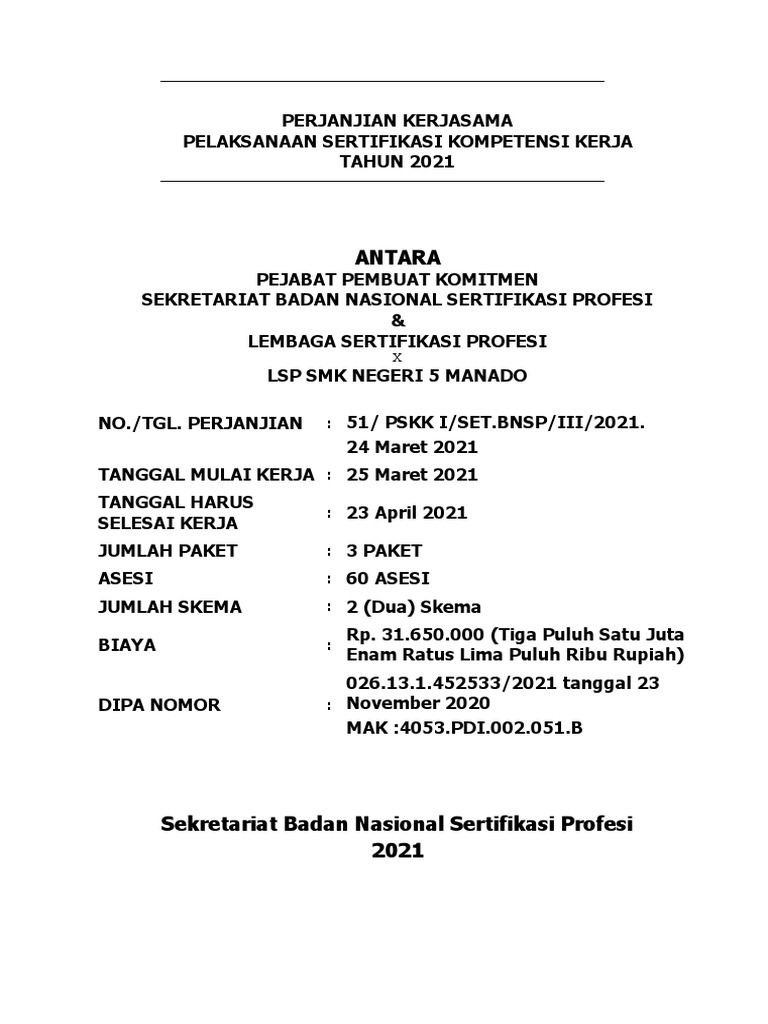 PERJANJIAN KERJASAMA
PELAKSANAAN SERTIFIKASI KOMPETENSI KERJA
TAHUN 2021

ANTARA
PEJABAT PEMBUAT KOMITMEN
SEKRETARIAT BADAN NASIONAL SERTIFIKASI PROFESI
&
LEMBAGA SERTIFIKASI PROFESI
X
LSP SMK NEGERI 5 MANADO

| | | |
|---|---|---|
| NO./TGL. PERJANJIAN | : | 51/ PSKK I/SET.BNSP/III/2021. 24 Maret 2021 |
| TANGGAL MULAI KERJA | : | 25 Maret 2021 |
| TANGGAL HARUS SELESAI KERJA | : | 23 April 2021 |
| JUMLAH PAKET | : | 3 PAKET |
| ASESI | : | 60 ASESI |
| JUMLAH SKEMA | : | 2 (Dua) Skema |
| BIAYA | : | Rp. 31.650.000 (Tiga Puluh Satu Juta Enam Ratus Lima Puluh Ribu Rupiah) |
| DIPA NOMOR | : | 026.13.1.452533/2021 tanggal 23 November 2020 MAK :4053.PDI.002.051.B |

Sekretariat Badan Nasional Sertifikasi Profesi
2021